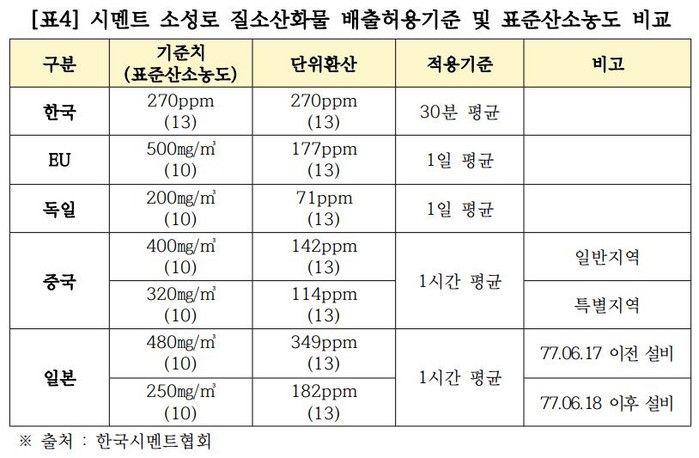 [표4] 시멘트 소성로 질소산화물 배출허용기준 및 표준산소농도 비교

| 구분 | 기준치 (표준산소농도) | 단위환산 | 적용기준 | 비고 |
|---|---|---|---|---|
| 한국 | 270ppm (13) | 270ppm (13) | 30분 평균 | |
| EU | 500mg/㎥ (10) | 177ppm (13) | 1일 평균 | |
| 독일 | 200mg/㎥ (10) | 71ppm (13) | 1일 평균 | |
| 중국 | 400mg/㎥ (10) | 142ppm (13) | 1시간 평균 | 일반지역 |
| | 320mg/㎥ (10) | 114ppm (13) | | 특별지역 |
| 일본 | 480mg/㎥ (10) | 349ppm (13) | 1시간 평균 | 77.06.17 이전 설비 |
| | 250mg/㎥ (10) | 182ppm (13) | | 77.06.18 이후 설비 |

※ 출처 : 한국시멘트협회